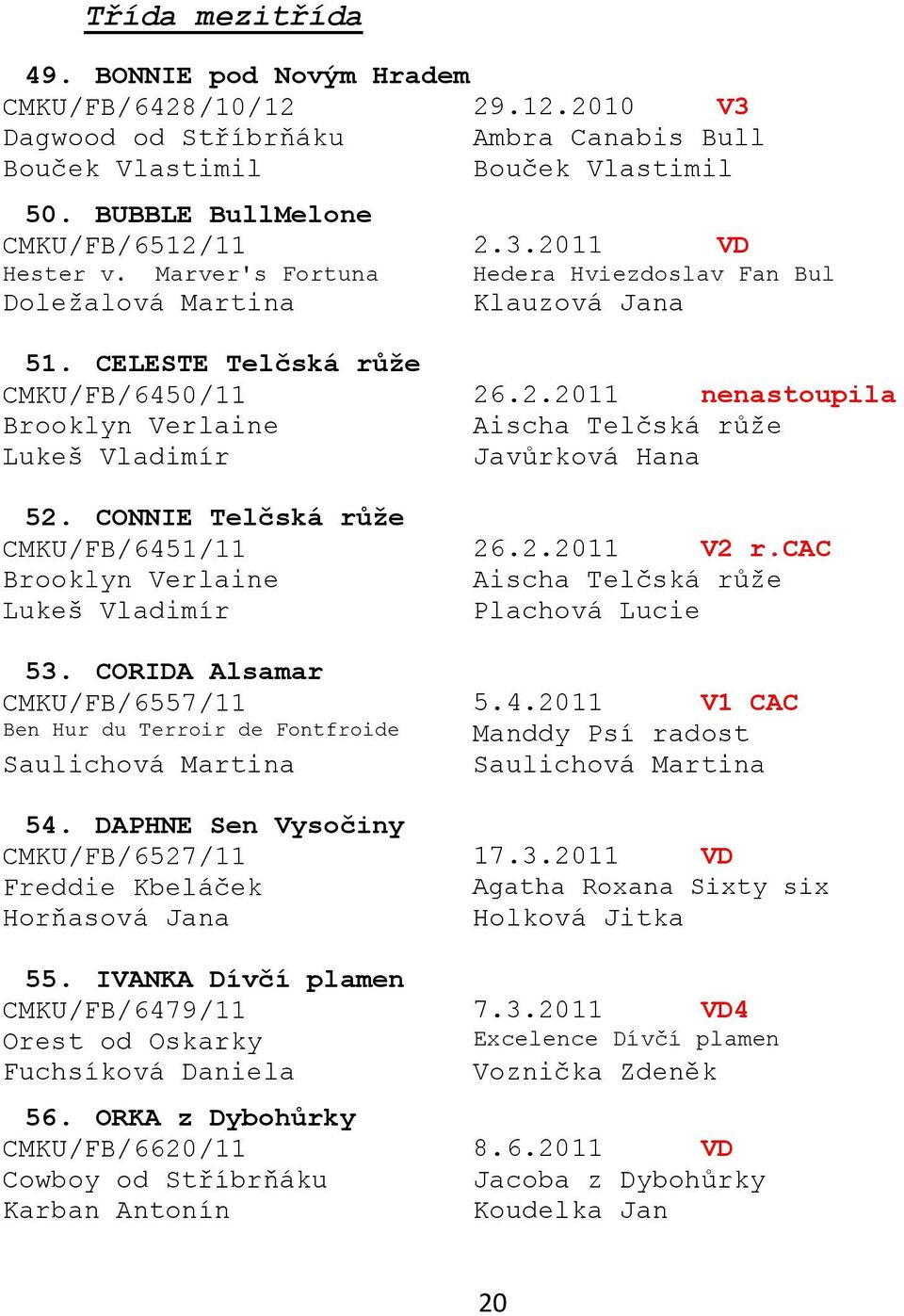 Třída mezitřída

49. BONNIE pod Novým Hradem
CMKU/FB/6428/10/12 29.12.2010 V3
Dagwood od Stříbrňáku Ambra Canabis Bull
Bouček Vlastimil Bouček Vlastimil

50. BUBBLE BullMelone
CMKU/FB/6512/11 2.3.2011 VD
Hester v. Marver's Fortuna Hedera Hviezdoslav Fan Bul
Doležalová Martina Klauzová Jana

51. CELESTE Telčská růže
CMKU/FB/6450/11 26.2.2011 nenastoupila
Brooklyn Verlaine Aischa Telčská růže
Lukeš Vladimír Javůrková Hana

52. CONNIE Telčská růže
CMKU/FB/6451/11 26.2.2011 V2 r.CAC
Brooklyn Verlaine Aischa Telčská růže
Lukeš Vladimír Plachová Lucie

53. CORIDA Alsamar
CMKU/FB/6557/11 5.4.2011 V1 CAC
Ben Hur du Terroir de Fontfroide Manddy Psí radost
Saulichová Martina Saulichová Martina

54. DAPHNE Sen Vysočiny
CMKU/FB/6527/11 17.3.2011 VD
Freddie Kbeláček Agatha Roxana Sixty six
Horňasová Jana Holková Jitka

55. IVANKA Dívčí plamen
CMKU/FB/6479/11 7.3.2011 VD4
Orest od Oskarky Excelence Dívčí plamen
Fuchsíková Daniela Voznička Zdeněk

56. ORKA z Dybohůrky
CMKU/FB/6620/11 8.6.2011 VD
Cowboy od Stříbrňáku Jacoba z Dybohůrky
Karban Antonín Koudelka Jan

20